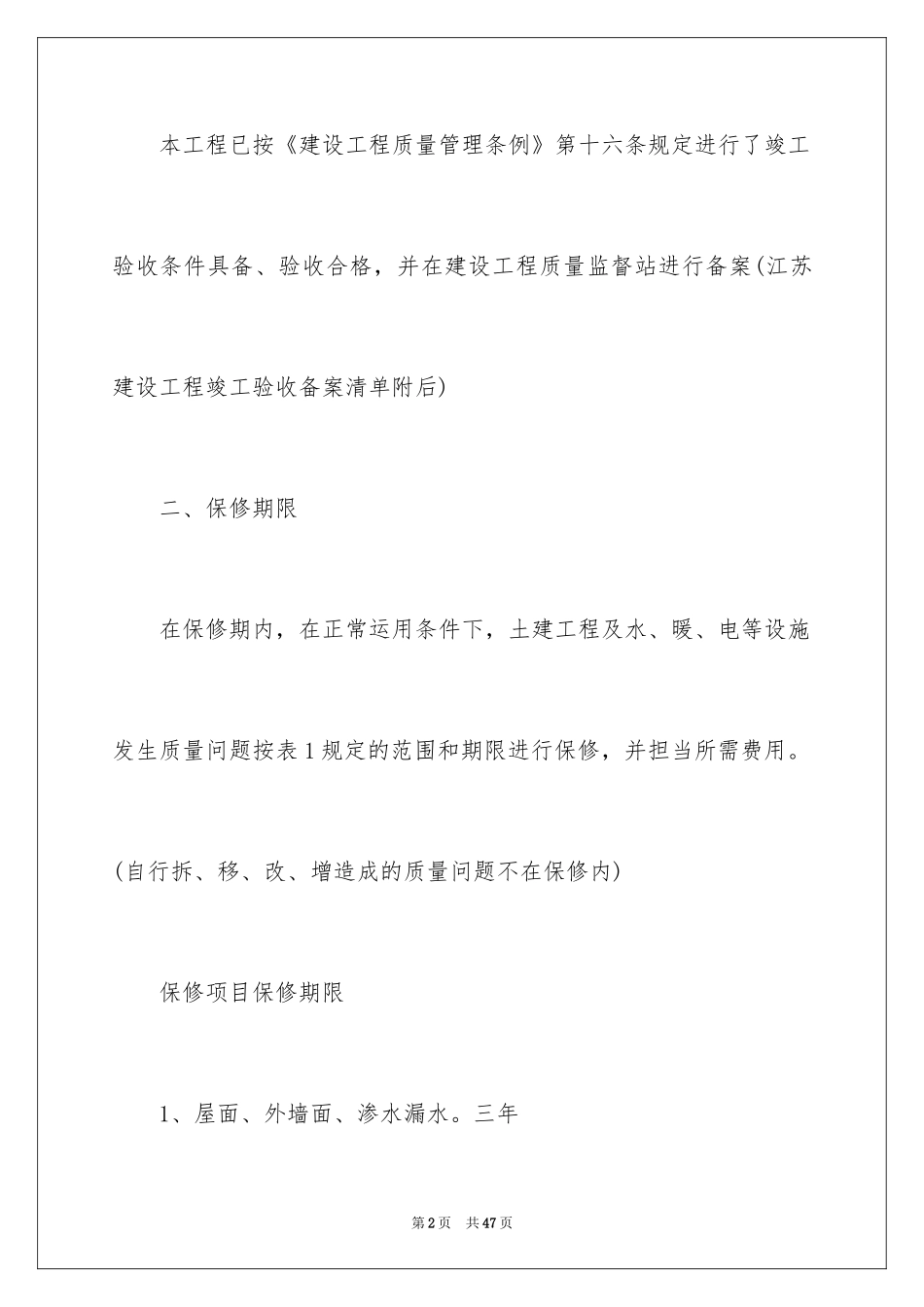 本工程已按《建设工程质量管理条例》第十六条规定进行了竣工验收条件具备、验收合格，并在建设工程质量监督站进行备案(江苏建设工程竣工验收备案清单附后)

二、保修期限

在保修期内，在正常运用条件下，土建工程及水、暖、电等设施发生质量问题按表1规定的范围和期限进行保修，并担当所需费用。(自行拆、移、改、增造成的质量问题不在保修内)

保修项目保修期限

1、屋面、外墙面、渗水漏水。三年

第2页 共47页